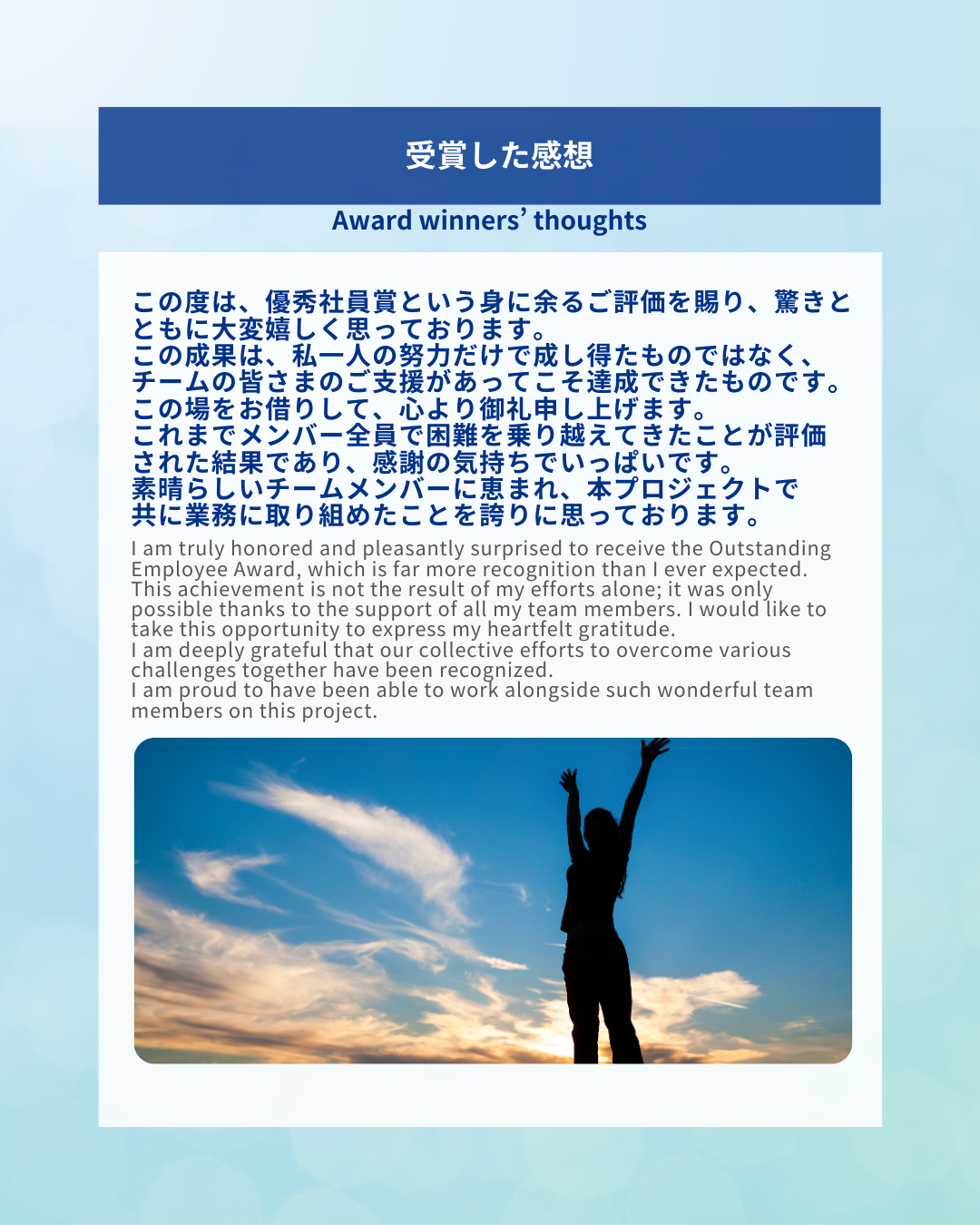 受賞した感想

Award winners' thoughts

この度は、優秀社員賞という身に余るご評価を賜り、驚きとともに大変嬉しく思っております。
この成果は、私一人の努力だけで成し得たものではなく、チームの皆さまのご支援があってこそ達成できたものです。
この場をお借りして、心より御礼申し上げます。
これまでメンバー全員で困難を乗り越えてきたことが評価された結果であり、感謝の気持ちでいっぱいです。
素晴らしいチームメンバーに恵まれ、本プロジェクトで共に業務に取り組めたことを誇りに思っております。

I am truly honored and pleasantly surprised to receive the Outstanding Employee Award, which is far more recognition than I ever expected.
This achievement is not the result of my efforts alone; it was only possible thanks to the support of all my team members. I would like to take this opportunity to express my heartfelt gratitude.
I am deeply grateful that our collective efforts to overcome various challenges together have been recognized.
I am proud to have been able to work alongside such wonderful team members on this project.